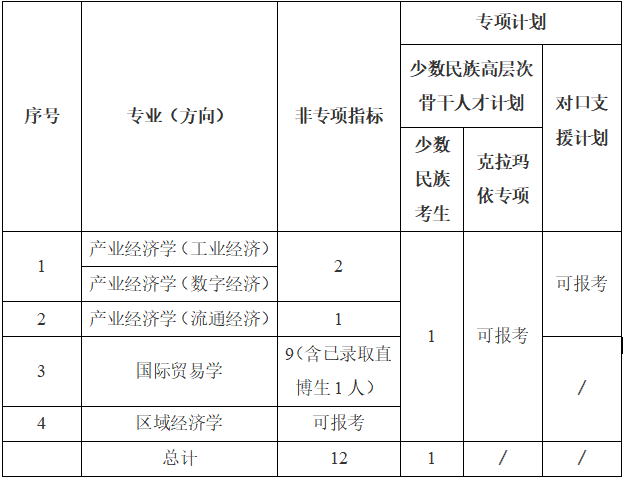 | 序号 | 专业（方向） | 非专项指标 | 专项计划 | | |
|---|---|---|---|---|---|
| | | | 少数民族高层次骨干人才计划 | | 对口支援计划 |
| | | | 少数民族考生 | 克拉玛依专项 | |
| 1 | 产业经济学（工业经济） | 2 | 1 | 可报考 | 可报考 |
| | 产业经济学（数字经济） | | | | |
| 2 | 产业经济学（流通经济） | 1 | | | |
| 3 | 国际贸易学 | 9（含已录取直博生1人） | | | / |
| 4 | 区域经济学 | 可报考 | | | |
| | 总计 | 12 | 1 | / | / |